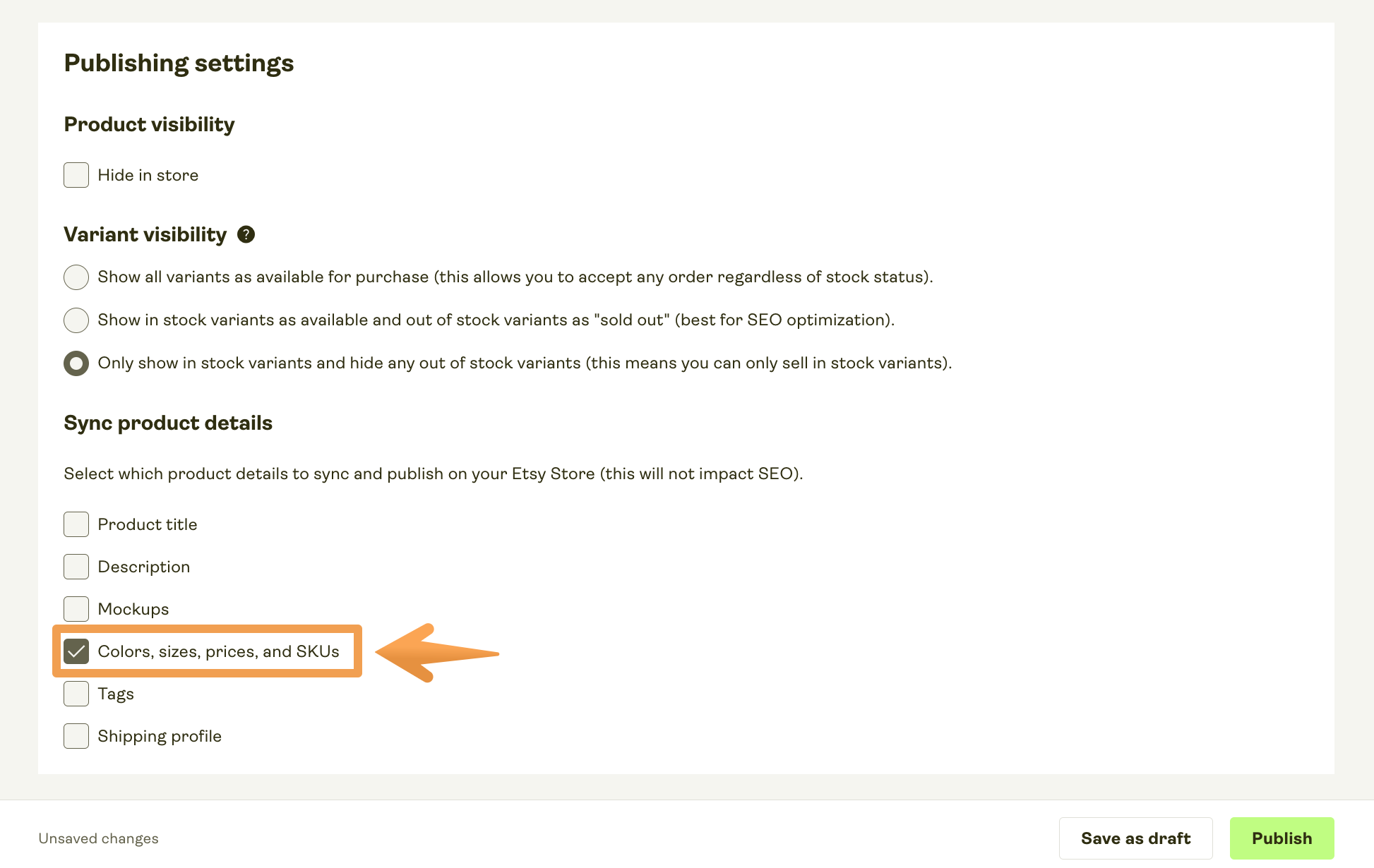 Publishing settings

Product visibility

Hide in store

Variant visibility ?

Show all variants as available for purchase (this allows you to accept any order regardless of stock status).

Show in stock variants as available and out of stock variants as "sold out" (best for SEO optimization).

Only show in stock variants and hide any out of stock variants (this means you can only sell in stock variants).

Sync product details

Select which product details to sync and publish on your Etsy Store (this will not impact SEO).

Product title

Description

Mockups

Colors, sizes, prices, and SKUs

Tags

Shipping profile

Unsaved changes

Save as draft

Publish